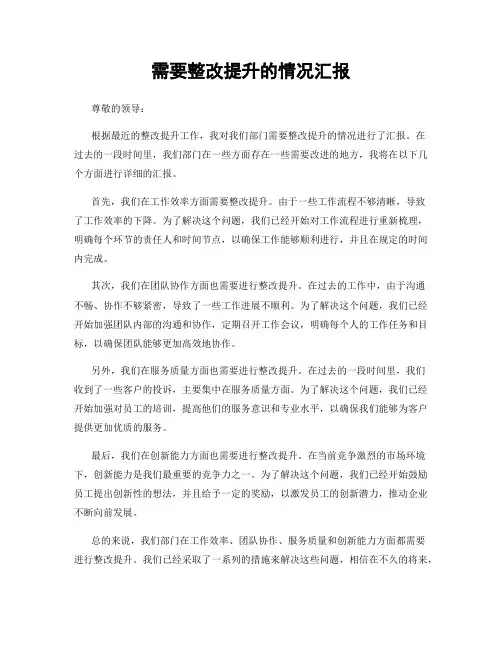 需要整改提升的情况汇报

尊敬的领导：

根据最近的整改提升工作，我对我们部门需要整改提升的情况进行了汇报。在过去的一段时间里，我们部门在一些方面存在一些需要改进的地方，我将在以下几个方面进行详细的汇报。

首先，我们在工作效率方面需要整改提升。由于一些工作流程不够清晰，导致了工作效率的下降。为了解决这个问题，我们已经开始对工作流程进行重新梳理，明确每个环节的责任人和时间节点，以确保工作能够顺利进行，并且在规定的时间内完成。

其次，我们在团队协作方面也需要进行整改提升。在过去的工作中，由于沟通不畅、协作不够紧密，导致了一些工作进展不顺利。为了解决这个问题，我们已经开始加强团队内部的沟通和协作，定期召开工作会议，明确每个人的工作任务和目标，以确保团队能够更加高效地协作。

另外，我们在服务质量方面也需要进行整改提升。在过去的一段时间里，我们收到了一些客户的投诉，主要集中在服务质量方面。为了解决这个问题，我们已经开始加强对员工的培训，提高他们的服务意识和专业水平，以确保我们能够为客户提供更加优质的服务。

最后，我们在创新能力方面也需要进行整改提升。在当前竞争激烈的市场环境下，创新能力是我们最重要的竞争力之一。为了解决这个问题，我们已经开始鼓励员工提出创新性的想法，并且给予一定的奖励，以激发员工的创新潜力，推动企业不断向前发展。

总的来说，我们部门在工作效率、团队协作、服务质量和创新能力方面都需要进行整改提升。我们已经采取了一系列的措施来解决这些问题，相信在不久的将来，